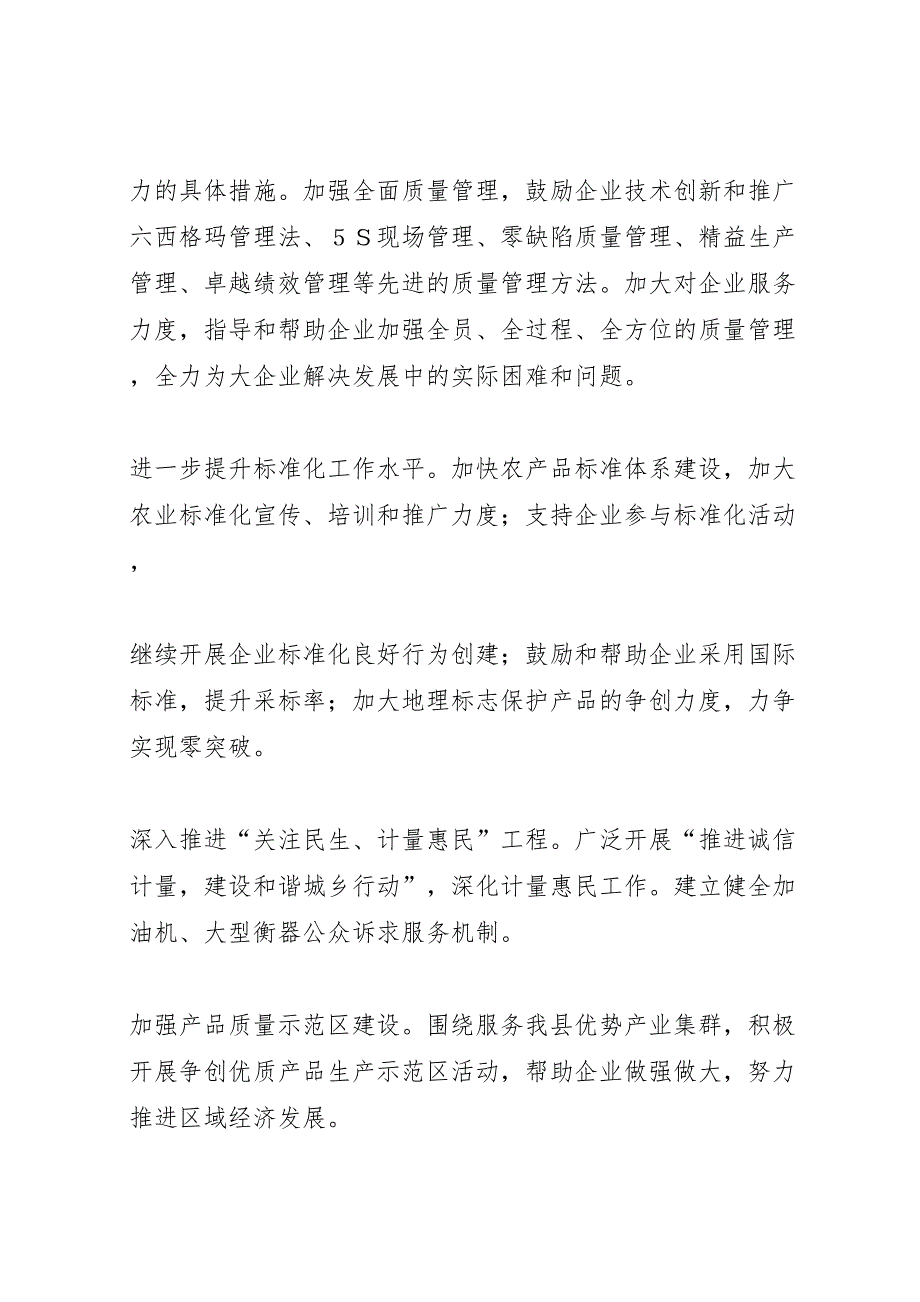 力的具体措施。加强全面质量管理，鼓励企业技术创新和推广六西格玛管理法、５Ｓ现场管理、零缺陷质量管理、精益生产管理、卓越绩效管理等先进的质量管理方法。加大对企业服务力度，指导和帮助企业加强全员、全过程、全方位的质量管理，全力为大企业解决发展中的实际困难和问题。

进一步提升标准化工作水平。加快农产品标准体系建设，加大农业标准化宣传、培训和推广力度；支持企业参与标准化活动，

继续开展企业标准化良好行为创建；鼓励和帮助企业采用国际标准，提升采标率；加大地理标志保护产品的争创力度，力争实现零突破。

深入推进“关注民生、计量惠民”工程。广泛开展“推进诚信计量，建设和谐城乡行动”，深化计量惠民工作。建立健全加油机、大型衡器公众诉求服务机制。

加强产品质量示范区建设。围绕服务我县优势产业集群，积极开展争创优质产品生产示范区活动，帮助企业做强做大，努力推进区域经济发展。